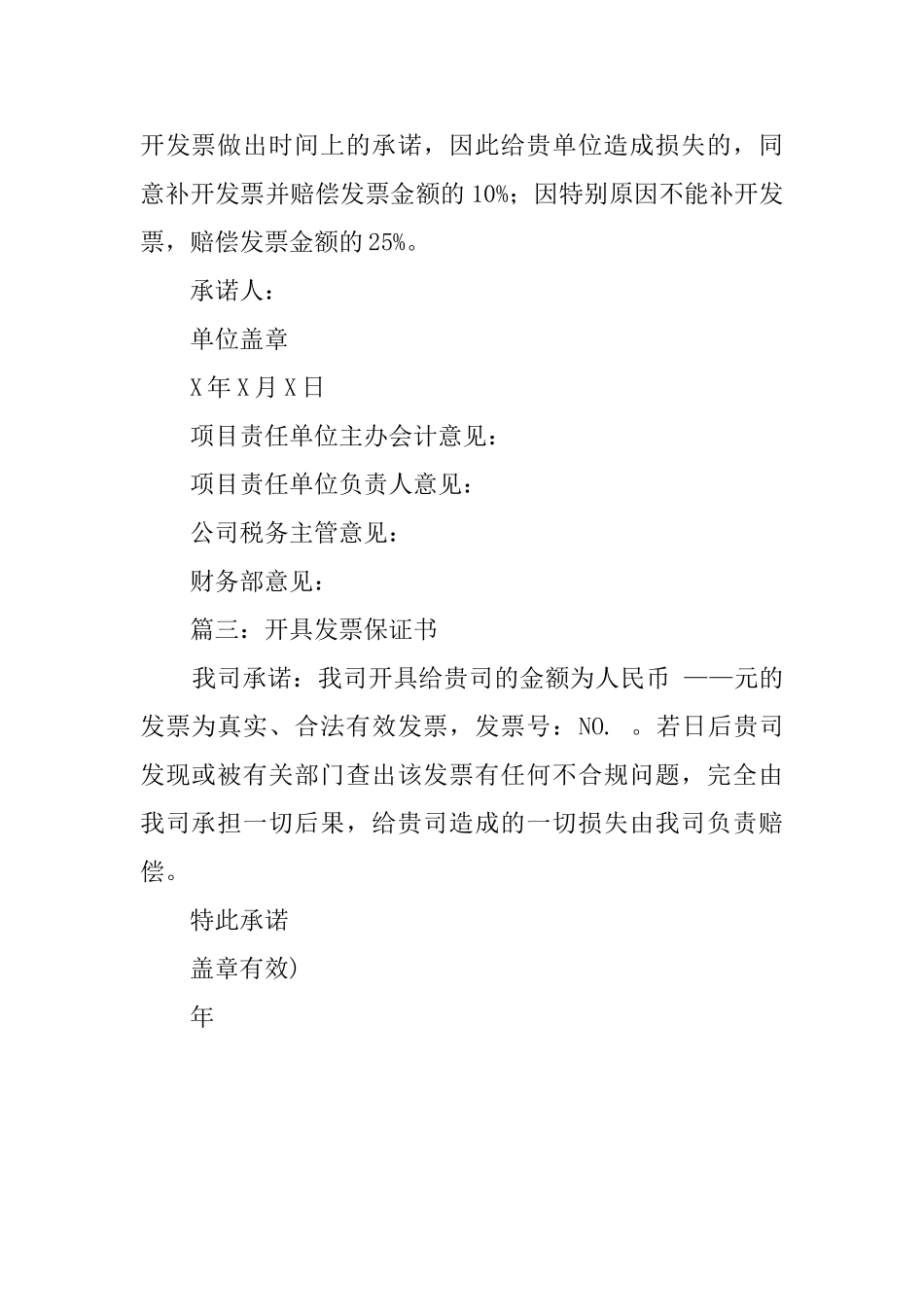 开发票做出时间上的承诺，因此给贵单位造成损失的，同意补开发票并赔偿发票金额的 10%；因特别原因不能补开发票，赔偿发票金额的 25%。

承诺人：

单位盖章

X 年 X 月 X 日

项目责任单位主办会计意见：

项目责任单位负责人意见：

公司税务主管意见：

财务部意见：

篇三：开具发票保证书

我司承诺：我司开具给贵司的金额为人民币 ——元的发票为真实、合法有效发票，发票号：NO. 。若日后贵司发现或被有关部门查出该发票有任何不合规问题，完全由我司承担一切后果，给贵司造成的一切损失由我司负责赔偿。

特此承诺

盖章有效)

年